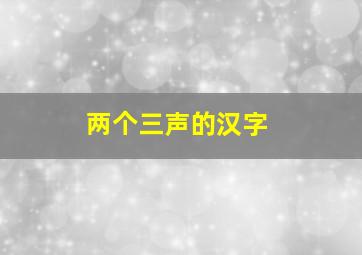 两个三声的汉字